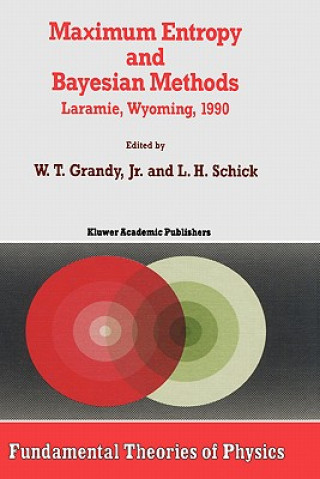 Maximum Entropy and Bayesian Methods
Laramie, Wyoming, 1990

Edited by
W. T. Grandy, Jr. and L. H. Schick

Kluwer Academic Publishers

Fundamental Theories of Physics